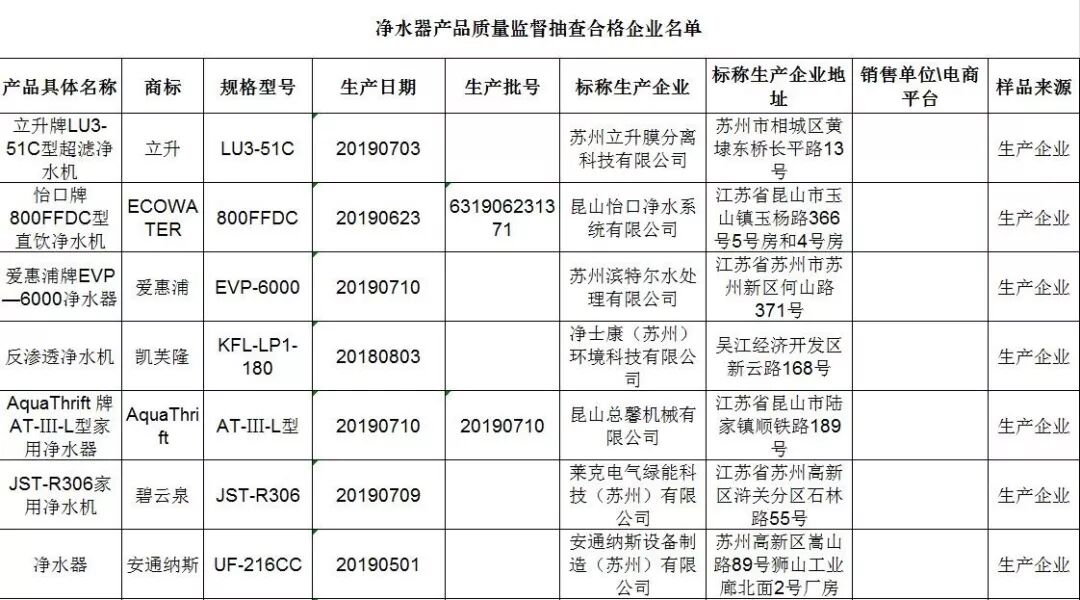 净水器产品质量监督抽查合格企业名单

| 产品具体名称 | 商标 | 规格型号 | 生产日期 | 生产批号 | 标称生产企业 | 标称生产企业地址 | 销售单位\电商平台 | 样品来源 |
|---|---|---|---|---|---|---|---|---|
| 立升牌LU3-51C型超滤净水机 | 立升 | LU3-51C | 20190703 | | 苏州立升膜分离科技有限公司 | 苏州市相城区黄埭东桥长平路13号 | | 生产企业 |
| 怡口牌800FFDC型直饮净水机 | ECOWATER | 800FFDC | 20190623 | 631906231371 | 昆山怡口净水系统有限公司 | 江苏省昆山市玉山镇玉杨路366号5号房和4号房 | | 生产企业 |
| 爱惠浦牌EVP—6000净水器 | 爱惠浦 | EVP-6000 | 20190710 | | 苏州滨特尔水处理有限公司 | 江苏省苏州市苏州新区何山路371号 | | 生产企业 |
| 反渗透净水机 | 凯芙隆 | KFL-LP1-180 | 20180803 | | 净士康（苏州）环境科技有限公司 | 吴江经济开发区新云路168号 | | 生产企业 |
| AquaThrift 牌AT-III-L型家用净水器 | AquaThrift | AT-III-L型 | 20190710 | 20190710 | 昆山总馨机械有限公司 | 江苏省昆山市陆家镇顺铁路189号 | | 生产企业 |
| JST-R306家用净水机 | 碧云泉 | JST-R306 | 20190709 | | 莱克电气绿能科技（苏州）有限公司 | 江苏省苏州高新区浒关分区石林路55号 | | 生产企业 |
| 净水器 | 安通纳斯 | UF-216CC | 20190501 | | 安通纳斯设备制造（苏州）有限公司 | 苏州高新区嵩山路89号狮山工业廊北面2号厂房 | | 生产企业 |